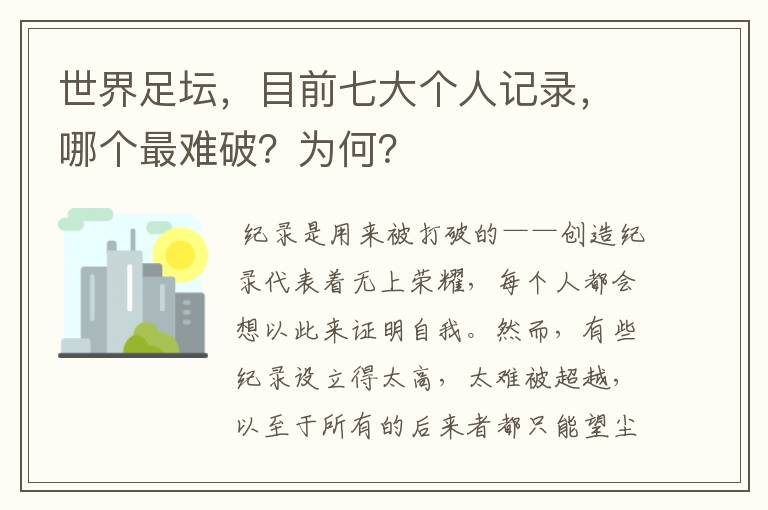 世界足坛，目前七大个人记录，哪个最难破？为何？

纪录是用来被打破的——创造纪录代表着无上荣耀，每个人都会想以此来证明自我。然而，有些纪录设立得太高，太难被超越，以至于所有的后来者都只能望尘